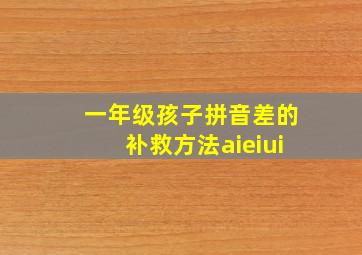 一年级孩子拼音差的补救方法aieiui